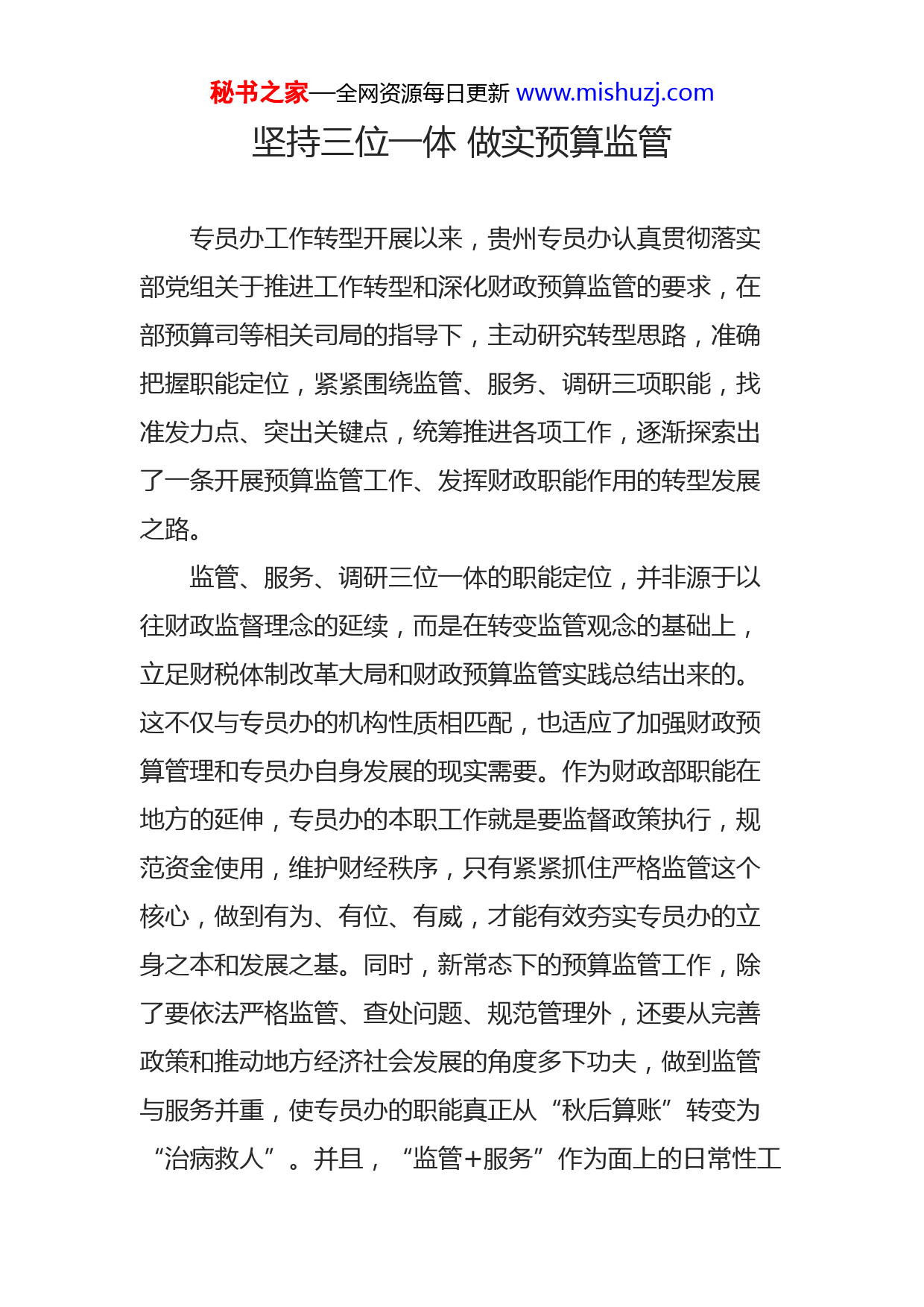 秘书之家—全网资源每日更新 www.mishuzj.com

坚持三位一体 做实预算监管

专员办工作转型开展以来，贵州专员办认真贯彻落实部党组关于推进工作转型和深化财政预算监管的要求，在部预算司等相关司局的指导下，主动研究转型思路，准确把握职能定位，紧紧围绕监管、服务、调研三项职能，找准发力点、突出关键点，统筹推进各项工作，逐渐探索出了一条开展预算监管工作、发挥财政职能作用的转型发展之路。

监管、服务、调研三位一体的职能定位，并非源于以往财政监督理念的延续，而是在转变监管观念的基础上，立足财税体制改革大局和财政预算监管实践总结出来的。这不仅与专员办的机构性质相匹配，也适应了加强财政预算管理和专员办自身发展的现实需要。作为财政部职能在地方的延伸，专员办的本职工作就是要监督政策执行，规范资金使用，维护财经秩序，只有紧紧抓住严格监管这个核心，做到有为、有位、有威，才能有效夯实专员办的立身之本和发展之基。同时，新常态下的预算监管工作，除了要依法严格监管、查处问题、规范管理外，还要从完善政策和推动地方经济社会发展的角度多下功夫，做到监管与服务并重，使专员办的职能真正从“秋后算账”转变为“治病救人”。并且，“监管+服务”作为面上的日常性工